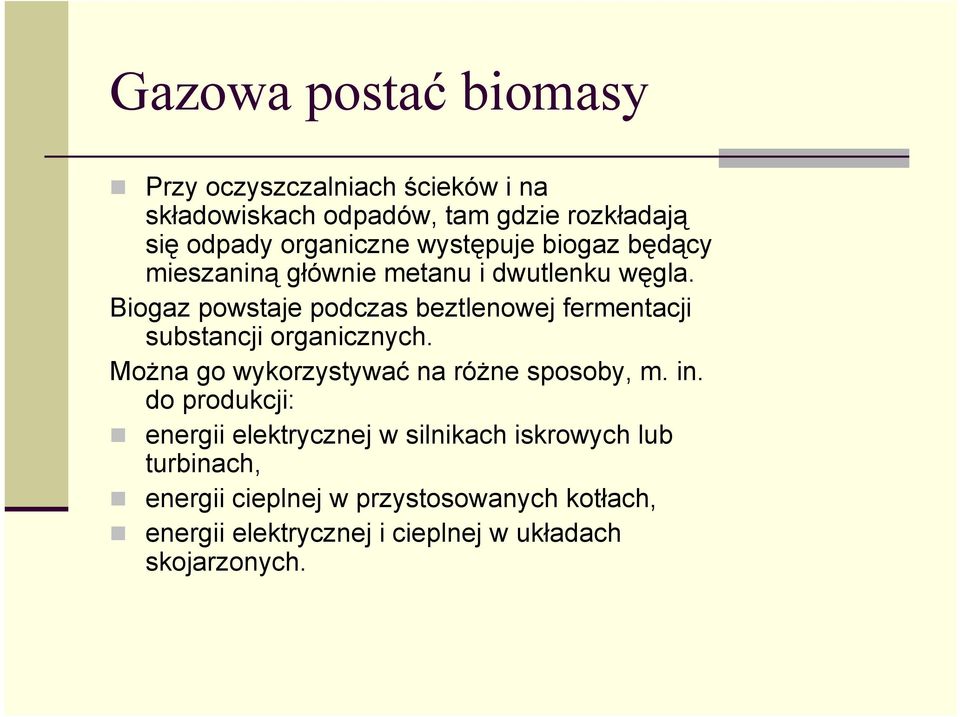 Gazowa postać biomasy

Przy oczyszczalniach ścieków i na składowiskach odpadów, tam gdzie rozkładają się odpady organiczne występuje biogaz będący mieszaniną głównie metanu i dwutlenku węgla.

Biogaz powstaje podczas beztlenowej fermentacji substancji organicznych.

Można go wykorzystywać na różne sposoby, m. in. do produkcji:

energii elektrycznej w silnikach iskrowych lub turbinach,

energii cieplnej w przystosowanych kotłach,

energii elektrycznej i cieplnej w układach skojarzonych.